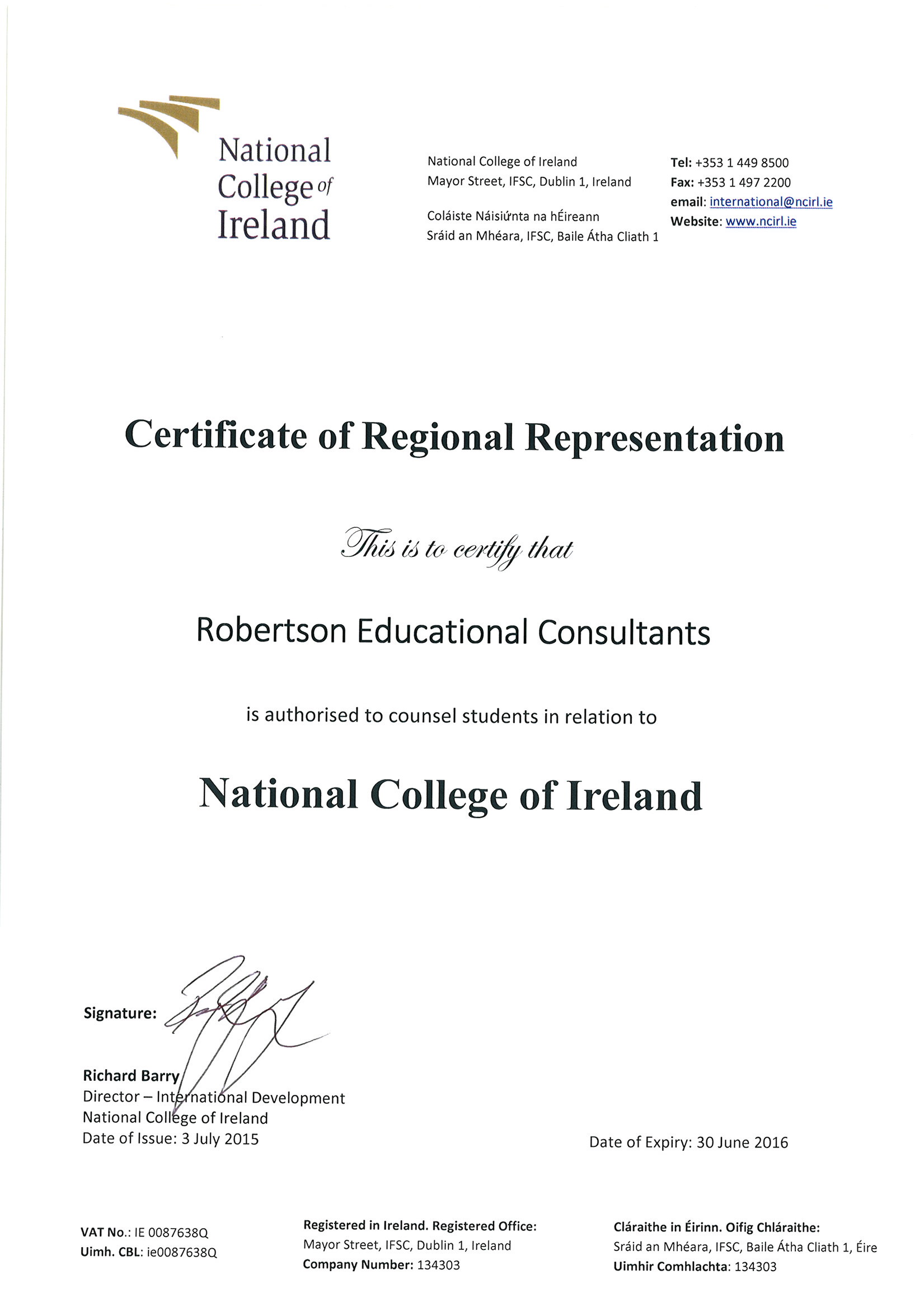 National College of Ireland

National College of Ireland
Mayor Street, IFSC, Dublin 1, Ireland

Coláiste Náisiúnta na hÉireann
Sráid an Mhéara, IFSC, Baile Átha Cliath 1

Tel: +353 1 449 8500
Fax: +353 1 497 2200
email: international@ncirl.ie
Website: www.ncirl.ie

Certificate of Regional Representation

This is to certify that

Robertson Educational Consultants

is authorised to counsel students in relation to

National College of Ireland

Signature:

Richard Barry
Director – International Development
National College of Ireland
Date of Issue: 3 July 2015

Date of Expiry: 30 June 2016

VAT No.: IE 0087638Q
Uimh. CBL: ie0087638Q

Registered in Ireland. Registered Office:
Mayor Street, IFSC, Dublin 1, Ireland
Company Number: 134303

Cláraithe in Éirinn. Oifig Chláraithe:
Sráid an Mhéara, IFSC, Baile Átha Cliath 1, Éire
Uimhir Comhlachta: 134303